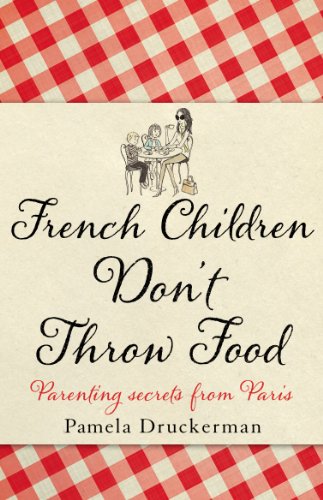 French Children Don't Throw Food

Parenting secrets from Paris

Pamela Druckerman